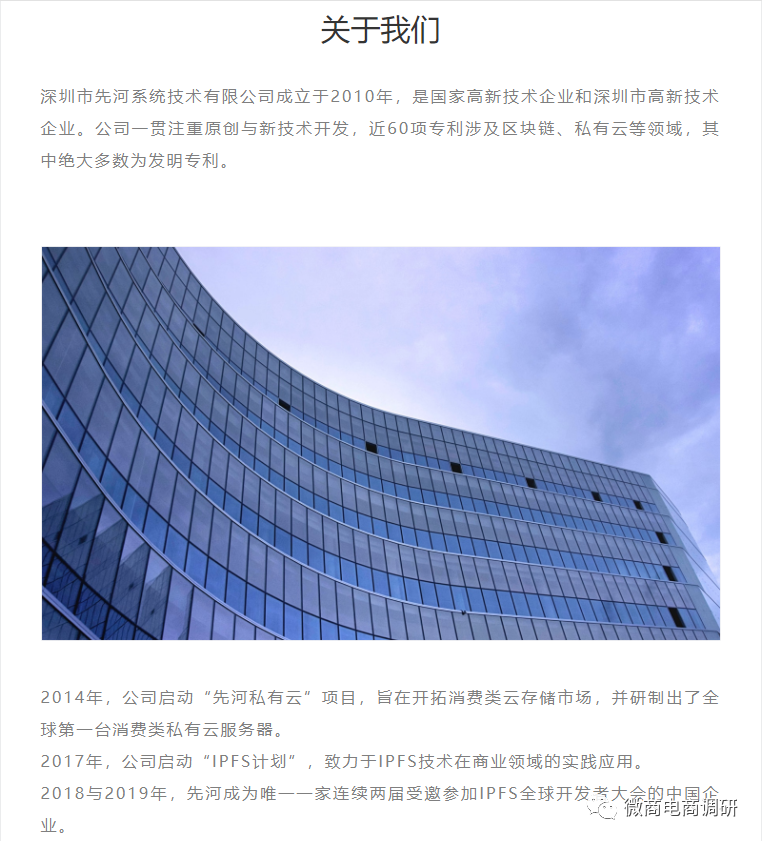 关于我们

深圳市先河系统技术有限公司成立于2010年，是国家高新技术企业和深圳市高新技术企业。公司一贯注重原创与新技术开发，近60项专利涉及区块链、私有云等领域，其中绝大多数为发明专利。

2014年，公司启动“先河私有云”项目，旨在开拓消费类云存储市场，并研制出了全球第一台消费类私有云服务器。

2017年，公司启动“IPFS计划”，致力于IPFS技术在商业领域的实践应用。

2018与2019年，先河成为唯一一家连续两届受邀参加IPFS全球开发者大会的中国企业。

微商电商调研